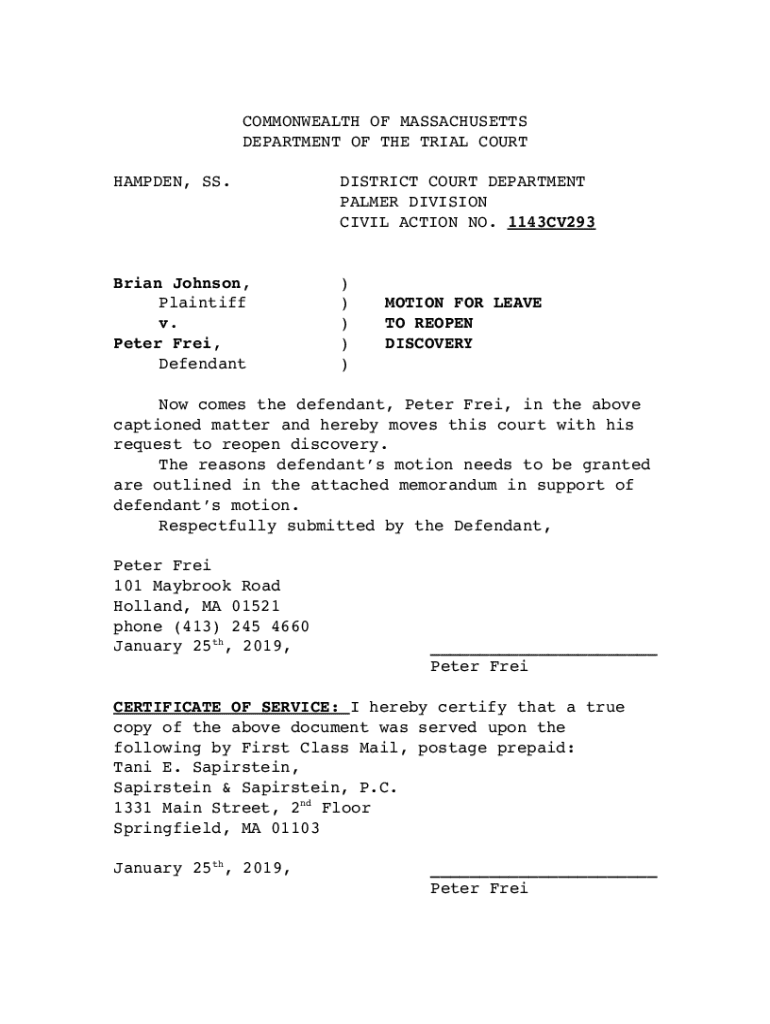 COMMONWEALTH OF MASSACHUSETTS
DEPARTMENT OF THE TRIAL COURT

HAMPDEN, SS.

DISTRICT COURT DEPARTMENT
PALMER DIVISION
CIVIL ACTION NO. 1143CV293

Brian Johnson, )
Plaintiff )
v. )
Peter Frei, )
Defendant )

MOTION FOR LEAVE TO REOPEN DISCOVERY

Now comes the defendant, Peter Frei, in the above captioned matter and hereby moves this court with his request to reopen discovery.

The reasons defendant's motion needs to be granted are outlined in the attached memorandum in support of defendant's motion.

Respectfully submitted by the Defendant,

Peter Frei
101 Maybrook Road
Holland, MA 01521
phone (413) 245 4660
January 25$^{th}$, 2019,

Peter Frei

CERTIFICATE OF SERVICE: I hereby certify that a true copy of the above document was served upon the following by First Class Mail, postage prepaid:
Tani E. Sapirstein,
Sapirstein & Sapirstein, P.C.
1331 Main Street, 2$^{nd}$ Floor
Springfield, MA 01103

January 25$^{th}$, 2019,

Peter Frei